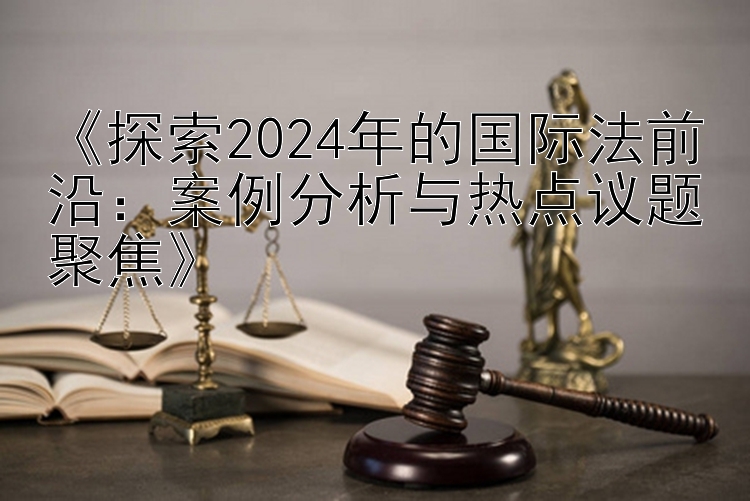 《探索2024年的国际法前沿：案例分析与热点议题聚焦》